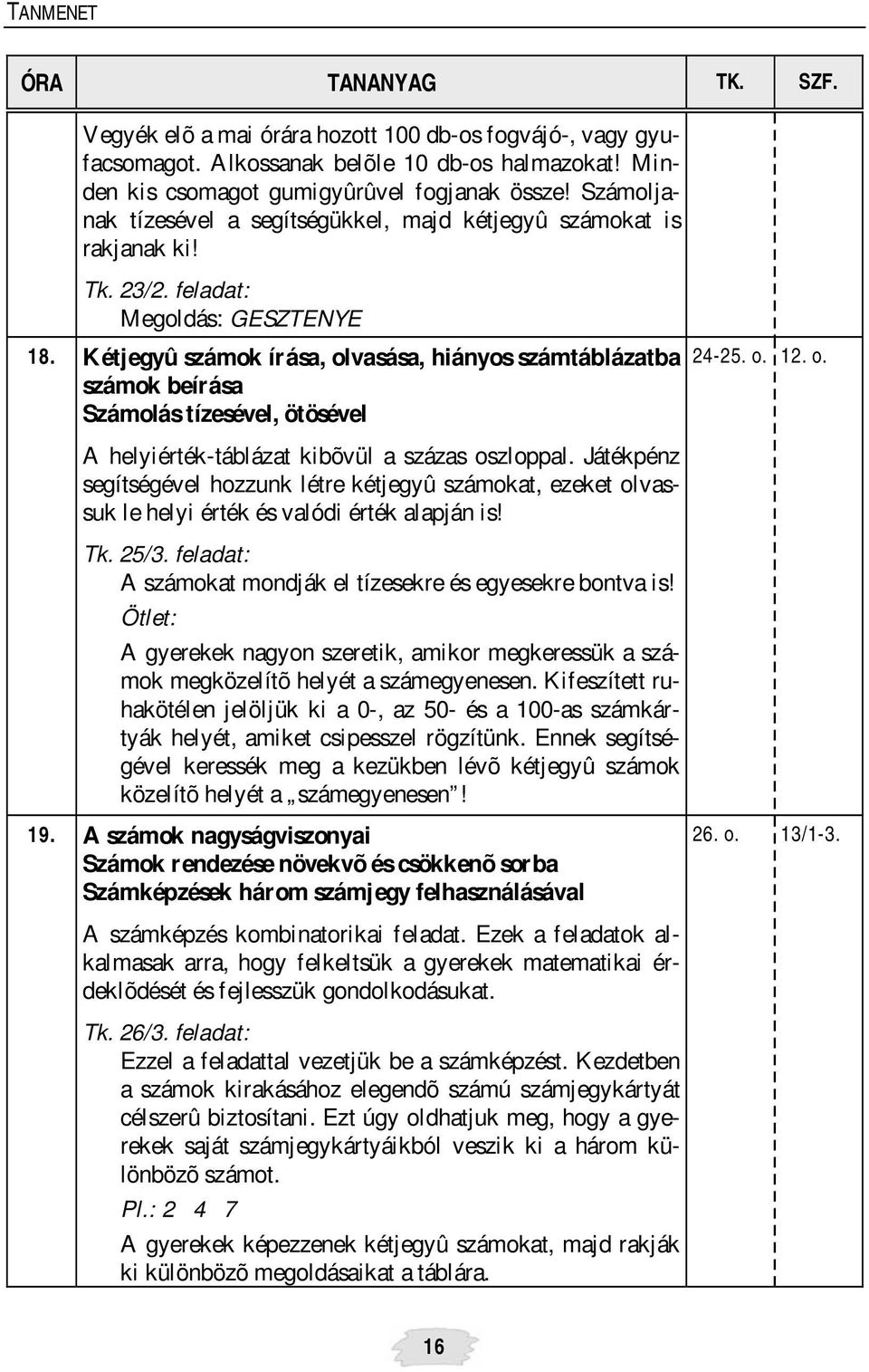 TANMENET

| ÓRA | TANANYAG | TK. | SZF. |
|---|---|---|---|
| | Vegyék elõ a mai órára hozott 100 db-os fogvájó-, vagy gyufacsomagot. Alkossanak belõle 10 db-os halmazokat! Minden kis csomagot gumigyûrûvel fogjanak össze! Számoljanak tízesével a segítségükkel, majd kétjegyû számokat is rakjanak ki! Tk. 23/2. feladat: Megoldás: GESZTENYE | | |
| 18. | Kétjegyû számok írása, olvasása, hiányos számtáblázatba számok beírása Számolás tízesével, ötösével A helyiérték-táblázat kibõvül a százas oszloppal. Játékpénz segítségével hozzunk létre kétjegyû számokat, ezeket olvassuk le helyi érték és valódi érték alapján is! Tk. 25/3. feladat: A számokat mondják el tízesekre és egyesekre bontva is! Ötlet: A gyerekek nagyon szeretik, amikor megkeressük a számok megközelítõ helyét a számegyenesen. Kifeszített ruhakötélen jelöljük ki a 0-, az 50- és a 100-as számkártyák helyét, amiket csipesszel rögzítünk. Ennek segítségével keressék meg a kezükben lévõ kétjegyû számok közelítõ helyét a „számegyenesen”! | 24-25. o. | 12. o. |
| 19. | A számok nagyságviszonyai Számok rendezése növekvõ és csökkenõ sorba Számképzések három számjegy felhasználásával A számképzés kombinatorikai feladat. Ezek a feladatok alkalmasak arra, hogy felkeltsük a gyerekek matematikai érdeklõdését és fejlesszük gondolkodásukat. Tk. 26/3. feladat: Ezzel a feladattal vezetjük be a számképzést. Kezdetben a számok kirakásához elegendõ számú számjegykártyát célszerû biztosítani. Ezt úgy oldhatjuk meg, hogy a gyerekek saját számjegykártyáikból veszik ki a három különbözõ számot. Pl.: 2 4 7 A gyerekek képezzenek kétjegyû számokat, majd rakják ki különbözõ megoldásaikat a táblára. | 26. o. | 13/1-3. |

16